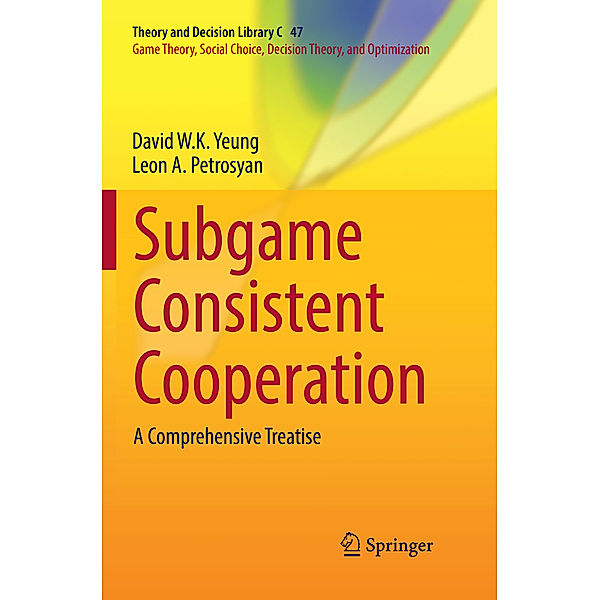 Theory and Decision Library C 47
Game Theory, Social Choice, Decision Theory, and Optimization

David W.K. Yeung
Leon A. Petrosyan

Subgame Consistent Cooperation

A Comprehensive Treatise

Springer